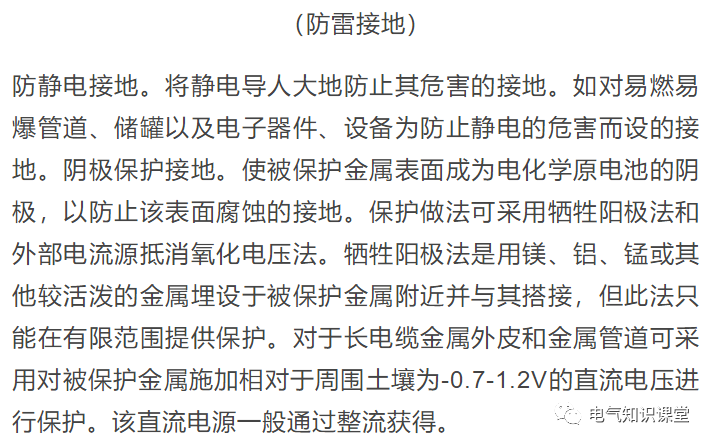 (防雷接地)

防静电接地。将静电导人大地防止其危害的接地。如对易燃易爆管道、储罐以及电子器件、设备为防止静电的危害而设的接地。阴极保护接地。使被保护金属表面成为电化学原电池的阴极，以防止该表面腐蚀的接地。保护做法可采用牺牲阳极法和外部电流源抵消氧化电压法。牺牲阳极法是用镁、铝、锰或其他较活泼的金属埋设于被保护金属附近并与其搭接，但此法只能在有限范围提供保护。对于长电缆金属外皮和金属管道可采用对被保护金属施加相对于周围土壤为-0.7-1.2V的直流电压进行保护。该直流电源一般通过整流获得。

电气知识课堂